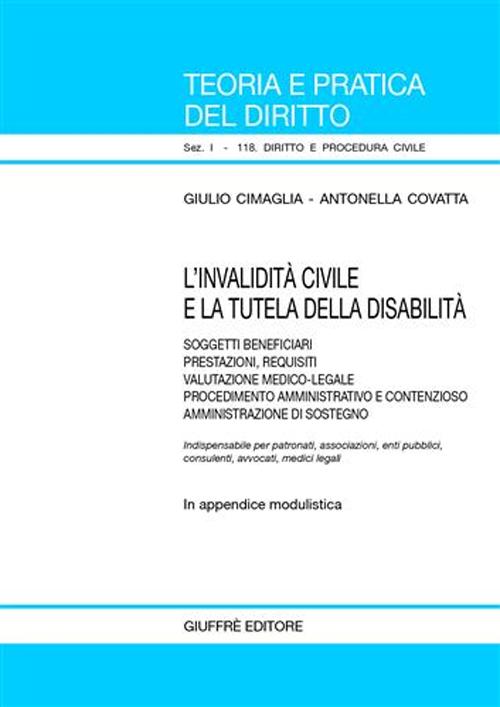 TEORIA E PRATICA
DEL DIRITTO

Sez. I - 118. DIRITTO E PROCEDURA CIVILE

GIULIO CIMAGLIA - ANTONELLA COVATTA

L'INVALIDITÀ CIVILE
E LA TUTELA DELLA DISABILITÀ

SOGGETTI BENEFICIARI
PRESTAZIONI, REQUISITI
VALUTAZIONE MEDICO-LEGALE
PROCEDIMENTO AMMINISTRATIVO E CONTENZIOSO
AMMINISTRAZIONE DI SOSTEGNO

Indispensabile per patronati, associazioni, enti pubblici, consulenti, avvocati, medici legali

In appendice modulistica

GIUFFRÈ EDITORE